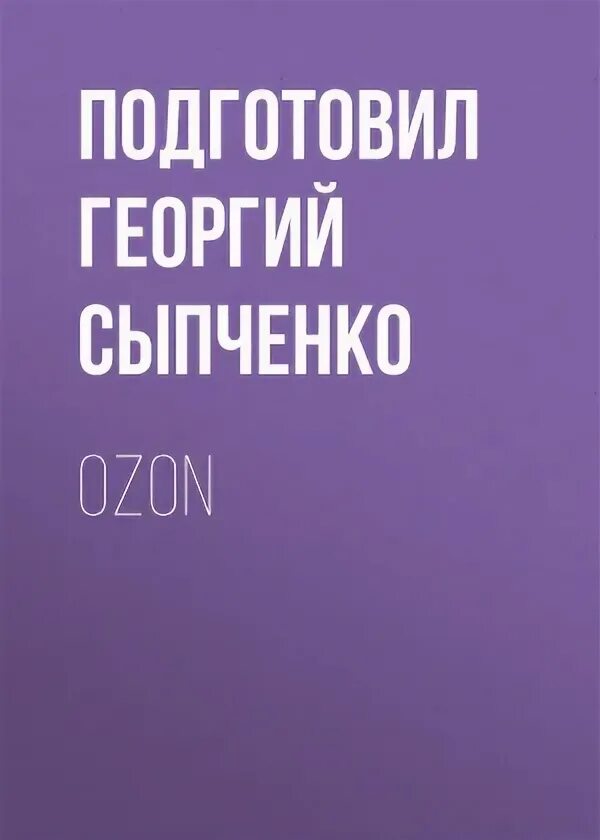 ПОДГОТОВИЛ ГЕОРГИЙ СЫПЧЕНКО

OZON